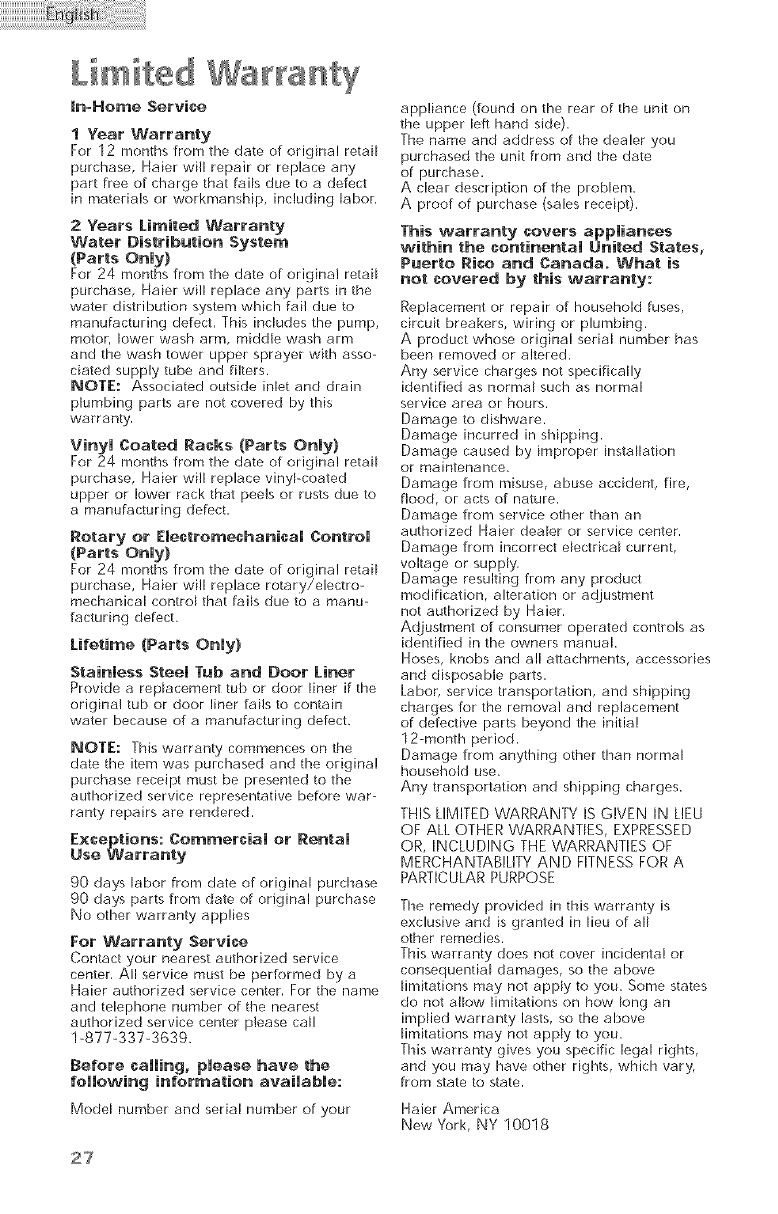 English

Limited Warranty

In-Home Service

1 Year Warranty
For 12 months from the date of original retail purchase, Haier will repair or replace any part free of charge that fails due to a defect in materials or workmanship, including labor.

2 Years Limited Warranty
Water Distribution System
(Parts Only)
For 24 months from the date of original retail purchase, Haier will replace any parts in the water distribution system which fail due to manufacturing defect. This includes the pump, motor, lower wash arm, middle wash arm and the wash tower upper sprayer with associated supply tube and filters.
NOTE: Associated outside inlet and drain plumbing parts are not covered by this warranty.

Vinyl Coated Racks (Parts Only)
For 24 months from the date of original retail purchase, Haier will replace vinyl-coated upper or lower rack that peels or rusts due to a manufacturing defect.

Rotary or Electromechanical Control (Parts Only)
For 24 months from the date of original retail purchase, Haier will replace rotary/electromechanical control that fails due to a manufacturing defect.

Lifetime (Parts Only)

Stainless Steel Tub and Door Liner
Provide a replacement tub or door liner if the original tub or door liner fails to contain water because of a manufacturing defect.

NOTE: This warranty commences on the date the item was purchased and the original purchase receipt must be presented to the authorized service representative before warranty repairs are rendered.

Exceptions: Commercial or Rental Use Warranty

90 days labor from date of original purchase
90 days parts from date of original purchase
No other warranty applies

For Warranty Service
Contact your nearest authorized service center. All service must be performed by a Haier authorized service center. For the name and telephone number of the nearest authorized service center please call 1-877-337-3639.

Before calling, please have the following information available:

Model number and serial number of your appliance (found on the rear of the unit on the upper left hand side).
The name and address of the dealer you purchased the unit from and the date of purchase.
A clear description of the problem.
A proof of purchase (sales receipt).

This warranty covers appliances within the continental United States, Puerto Rico and Canada. What is not covered by this warranty:

Replacement or repair of household fuses, circuit breakers, wiring or plumbing.
A product whose original serial number has been removed or altered.
Any service charges not specifically identified as normal such as normal service area or hours.
Damage to dishware.
Damage incurred in shipping.
Damage caused by improper installation or maintenance.
Damage from misuse, abuse accident, fire, flood, or acts of nature.
Damage from service other than an authorized Haier dealer or service center.
Damage from incorrect electrical current, voltage or supply.
Damage resulting from any product modification, alteration or adjustment not authorized by Haier.
Adjustment of consumer operated controls as identified in the owners manual.
Hoses, knobs and all attachments, accessories and disposable parts.
Labor, service transportation, and shipping charges for the removal and replacement of defective parts beyond the initial 12-month period.
Damage from anything other than normal household use.
Any transportation and shipping charges.

THIS LIMITED WARRANTY IS GIVEN IN LIEU OF ALL OTHER WARRANTIES, EXPRESSED OR, INCLUDING THE WARRANTIES OF MERCHANTABILITY AND FITNESS FOR A PARTICULAR PURPOSE

The remedy provided in this warranty is exclusive and is granted in lieu of all other remedies.
This warranty does not cover incidental or consequential damages, so the above limitations may not apply to you. Some states do not allow limitations on how long an implied warranty lasts, so the above limitations may not apply to you.
This warranty gives you specific legal rights, and you may have other rights, which vary, from state to state.

Haier America
New York, NY 10018

27